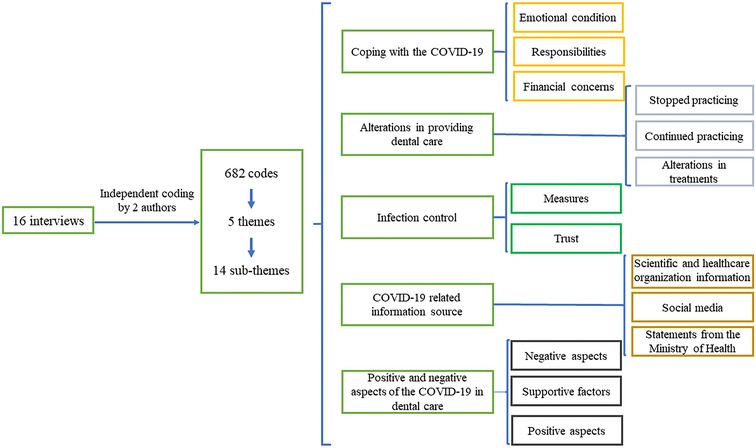 16 interviews

Independent coding by 2 authors

682 codes

5 themes

14 sub-themes

Coping with the COVID-19

Emotional condition

Responsibilities

Financial concerns

Alterations in providing dental care

Stopped practicing

Continued practicing

Alterations in treatments

Infection control

Measures

Trust

COVID-19 related information source

Scientific and healthcare organization information

Social media

Statements from the Ministry of Health

Positive and negative aspects of the COVID-19 in dental care

Negative aspects

Supportive factors

Positive aspects